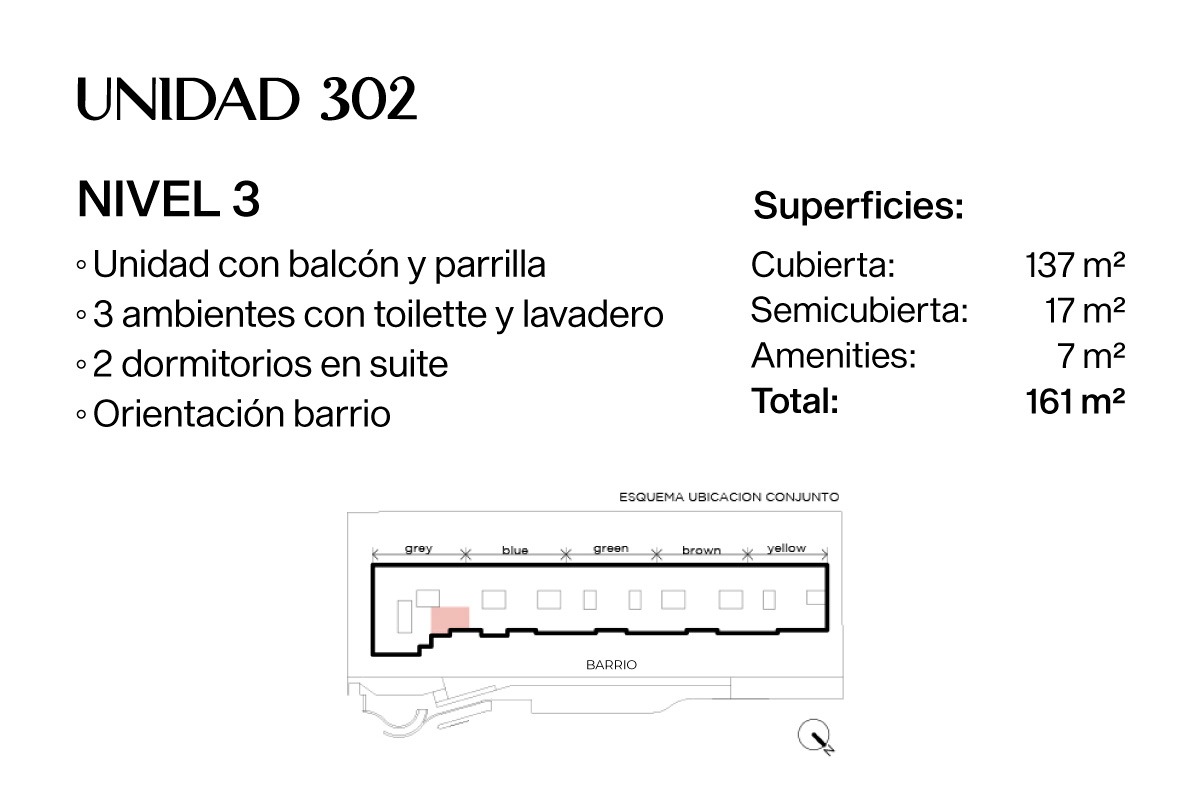 UNIDAD 302

NIVEL 3

◦ Unidad con balcón y parrilla
◦ 3 ambientes con toilette y lavadero
◦ 2 dormitorios en suite
◦ Orientación barrio

Superficies:

| | |
|---|---|
| Cubierta: | 137 m² |
| Semicubierta: | 17 m² |
| Amenities: | 7 m² |
| **Total:** | **161 m²** |

ESQUEMA UBICACION CONJUNTO

grey blue green brown yellow

BARRIO